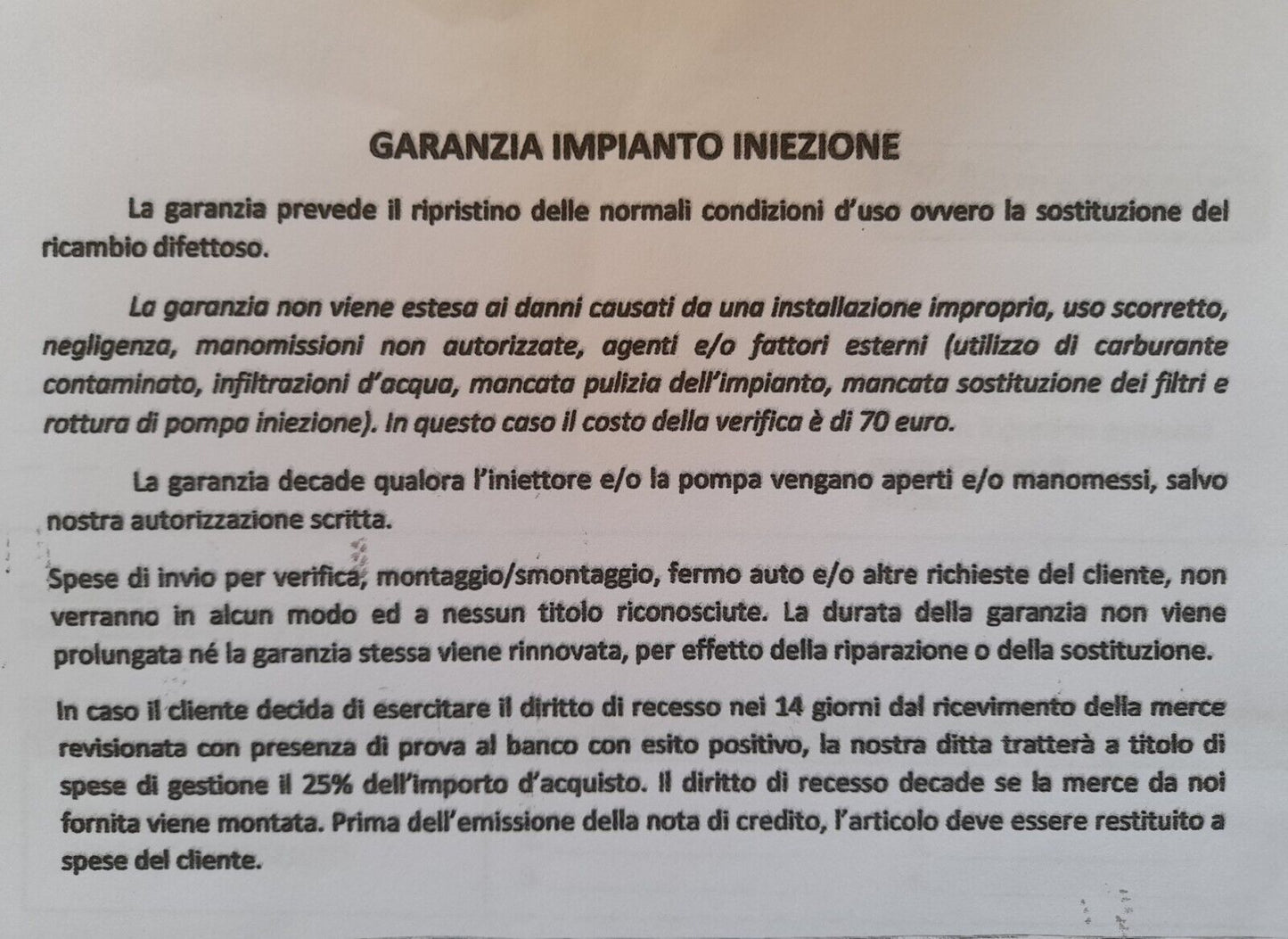 GARANZIA IMPIANTO INIEZIONE

La garanzia prevede il ripristino delle normali condizioni d'uso ovvero la sostituzione del ricambio difettoso.

La garanzia non viene estesa ai danni causati da una installazione impropria, uso scorretto, negligenza, manomissioni non autorizzate, agenti e/o fattori esterni (utilizzo di carburante contaminato, infiltrazioni d'acqua, mancata pulizia dell'impianto, mancata sostituzione dei filtri e rottura di pompa iniezione). In questo caso il costo della verifica è di 70 euro.

La garanzia decade qualora l'iniettore e/o la pompa vengano aperti e/o manomessi, salvo nostra autorizzazione scritta.

Spese di invio per verifica, montaggio/smontaggio, fermo auto e/o altre richieste del cliente, non verranno in alcun modo ed a nessun titolo riconosciute. La durata della garanzia non viene prolungata né la garanzia stessa viene rinnovata, per effetto della riparazione o della sostituzione.

In caso il cliente decida di esercitare il diritto di recesso nei 14 giorni dal ricevimento della merce revisionata con presenza di prova al banco con esito positivo, la nostra ditta tratterà a titolo di spese di gestione il 25% dell'importo d'acquisto. Il diritto di recesso decade se la merce da noi fornita viene montata. Prima dell'emissione della nota di credito, l'articolo deve essere restituito a spese del cliente.